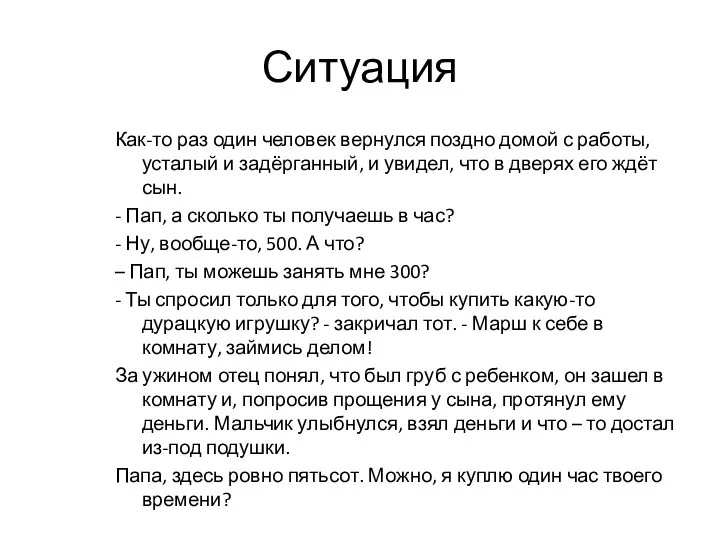 Ситуация

Как-то раз один человек вернулся поздно домой с работы, усталый и задёрганный, и увидел, что в дверях его ждёт сын.

- Пап, а сколько ты получаешь в час?

- Ну, вообще-то, 500. А что?

– Пап, ты можешь занять мне 300?

- Ты спросил только для того, чтобы купить какую-то дурацкую игрушку? - закричал тот. - Марш к себе в комнату, займись делом!

За ужином отец понял, что был груб с ребенком, он зашел в комнату и, попросив прощения у сына, протянул ему деньги. Мальчик улыбнулся, взял деньги и что – то достал из-под подушки.

Папа, здесь ровно пятьсот. Можно, я куплю один час твоего времени?